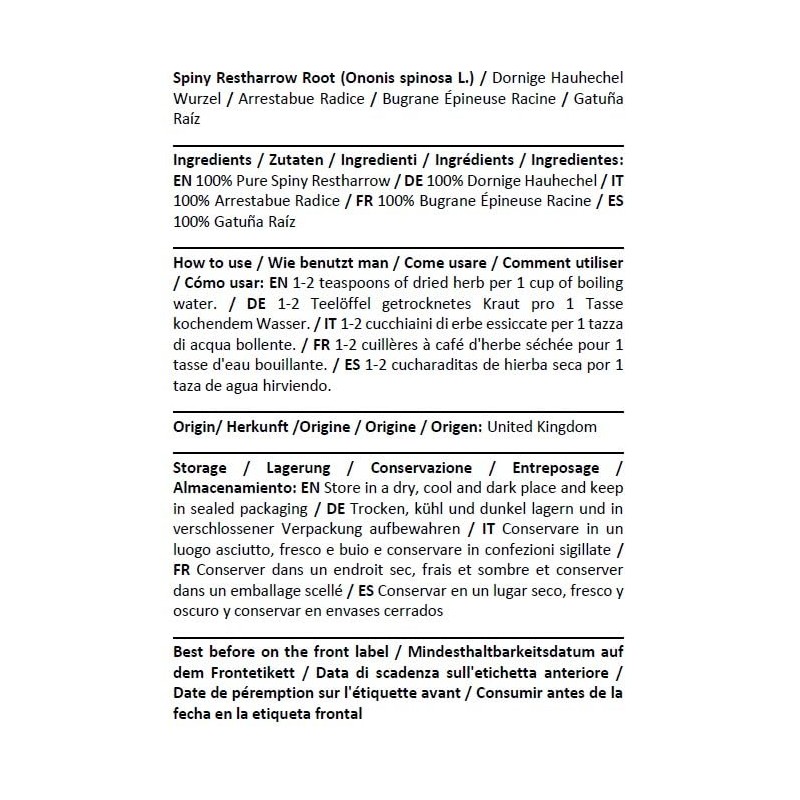 Spiny Restharrow Root (Ononis spinosa L.) / Dornige Hauhechel Wurzel / Arrestabue Radice / Bugrane Épineuse Racine / Gatuña Raíz

Ingredients / Zutaten / Ingredienti / Ingrédients / Ingredientes: EN 100% Pure Spiny Restharrow / DE 100% Dornige Hauhechel / IT 100% Arrestabue Radice / FR 100% Bugrane Épineuse Racine / ES 100% Gatuña Raíz

How to use / Wie benutzt man / Come usare / Comment utiliser / Cómo usar: EN 1-2 teaspoons of dried herb per 1 cup of boiling water. / DE 1-2 Teelöffel getrocknetes Kraut pro 1 Tasse kochendem Wasser. / IT 1-2 cucchiaini di erbe essiccate per 1 tazza di acqua bollente. / FR 1-2 cuillères à café d'herbe séchée pour 1 tasse d'eau bouillante. / ES 1-2 cucharaditas de hierba seca por 1 taza de agua hirviendo.

Origin/ Herkunft /Origine / Origine / Origen: United Kingdom

Storage / Lagerung / Conservazione / Entreposage / Almacenamiento: EN Store in a dry, cool and dark place and keep in sealed packaging / DE Trocken, kühl und dunkel lagern und in verschlossener Verpackung aufbewahren / IT Conservare in un luogo asciutto, fresco e buio e conservare in confezioni sigillate / FR Conserver dans un endroit sec, frais et sombre et conserver dans un emballage scellé / ES Conservar en un lugar seco, fresco y oscuro y conservar en envases cerrados

Best before on the front label / Mindesthaltbarkeitsdatum auf dem Frontetikett / Data di scadenza sull'etichetta anteriore / Date de péremption sur l'étiquette avant / Consumir antes de la fecha en la etiqueta frontal